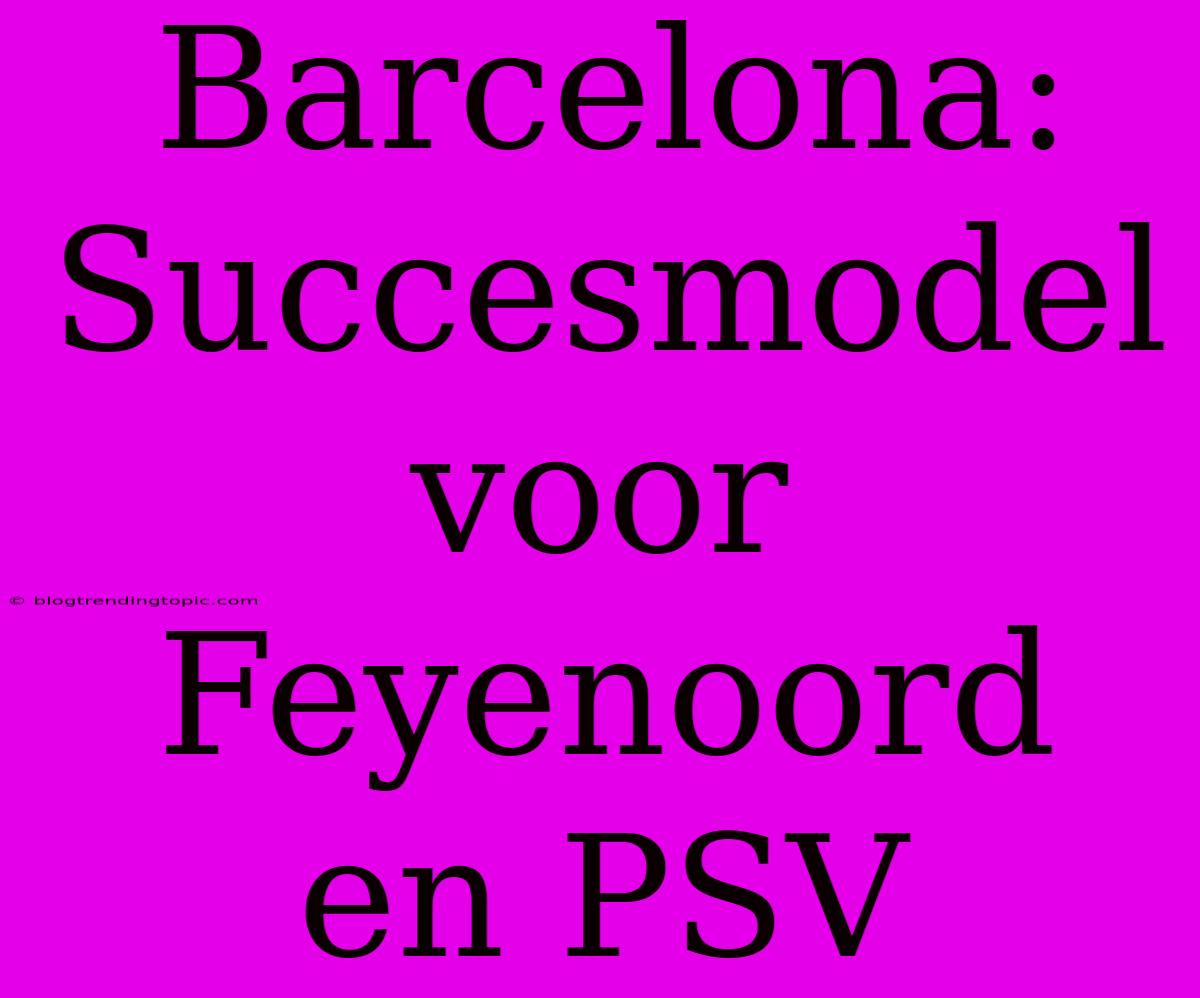 Barcelona: Succesmodel voor Feyenoord en PSV

© blogtrendingtopic.com